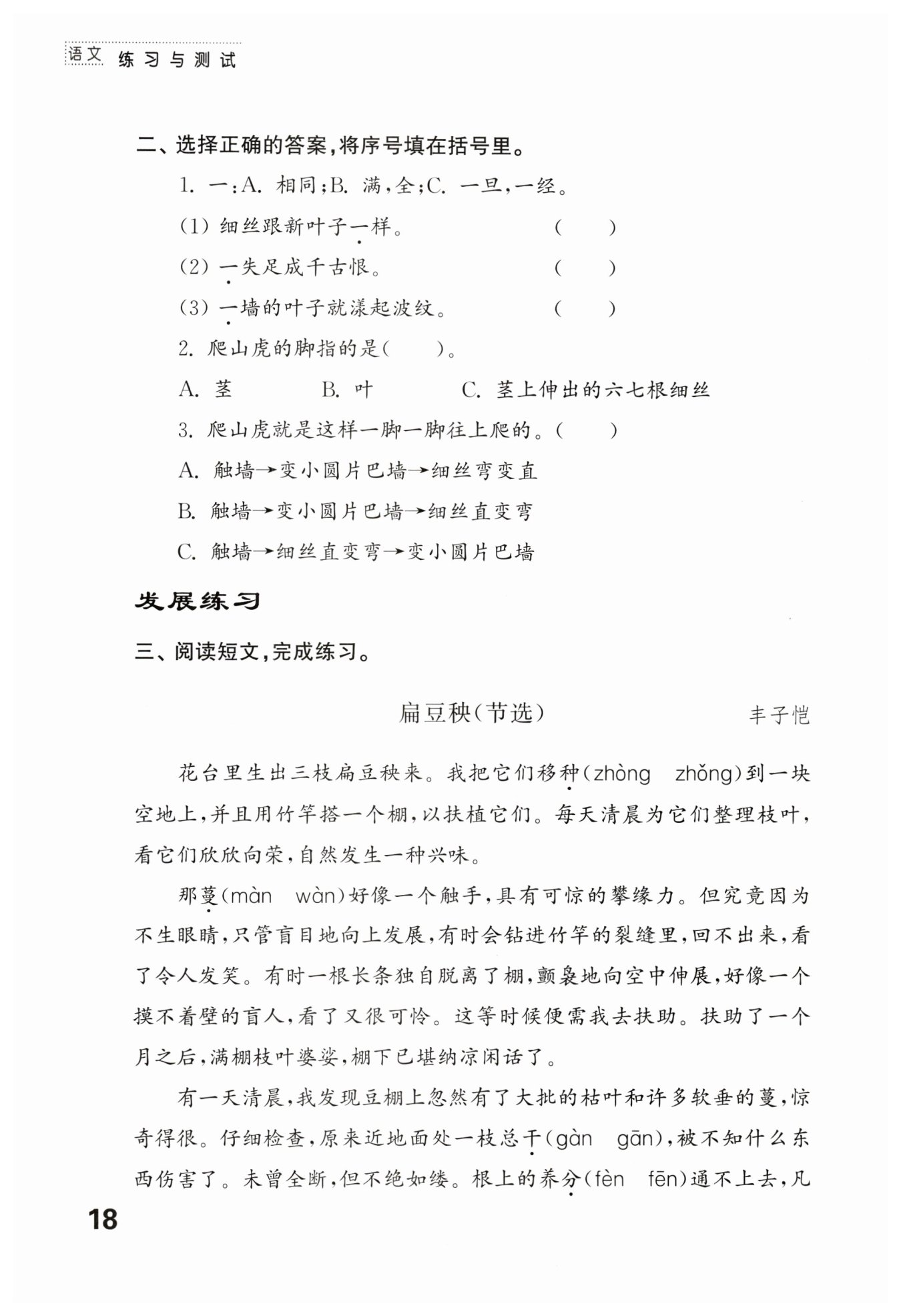 语文 练习与测试

二、选择正确的答案，将序号填在括号里。

1. 一：A. 相同；B. 满，全；C. 一旦，一经。

(1) 细丝跟新叶子一样。 (　　)

(2) 一失足成千古恨。 (　　)

(3) 一墙的叶子就漾起波纹。 (　　)

2. 爬山虎的脚指的是(　　)。

A. 茎　　B. 叶　　C. 茎上伸出的六七根细丝

3. 爬山虎就是这样一脚一脚往上爬的。(　　)

A. 触墙→变小圆片巴墙→细丝弯变直

B. 触墙→变小圆片巴墙→细丝直变弯

C. 触墙→细丝直变弯→变小圆片巴墙

发展练习

三、阅读短文，完成练习。

扁豆秧(节选)　丰子恺

花台里生出三枝扁豆秧来。我把它们移种(zhòng　zhǒng)到一块空地上，并且用竹竿搭一个棚，以扶植它们。每天清晨为它们整理枝叶，看它们欣欣向荣，自然发生一种兴味。

那蔓(màn　wàn)好像一个触手，具有可惊的攀缘力。但究竟因为不生眼睛，只管盲目地向上发展，有时会钻进竹竿的裂缝里，回不出来，看了令人发笑。有时一根长条独自脱离了棚，颤袅地向空中伸展，好像一个摸不着壁的盲人，看了又很可怜。这等时候便需我去扶助。扶助了一个月之后，满棚枝叶婆娑，棚下已堪纳凉闲话了。

有一天清晨，我发现豆棚上忽然有了大批的枯叶和许多软垂的蔓，惊奇得很。仔细检查，原来近地面处一枝总干(gàn　gān)，被不知什么东西伤害了。未曾全断，但不绝如缕。根上的养分(fèn　fēn)通不上去，凡

18